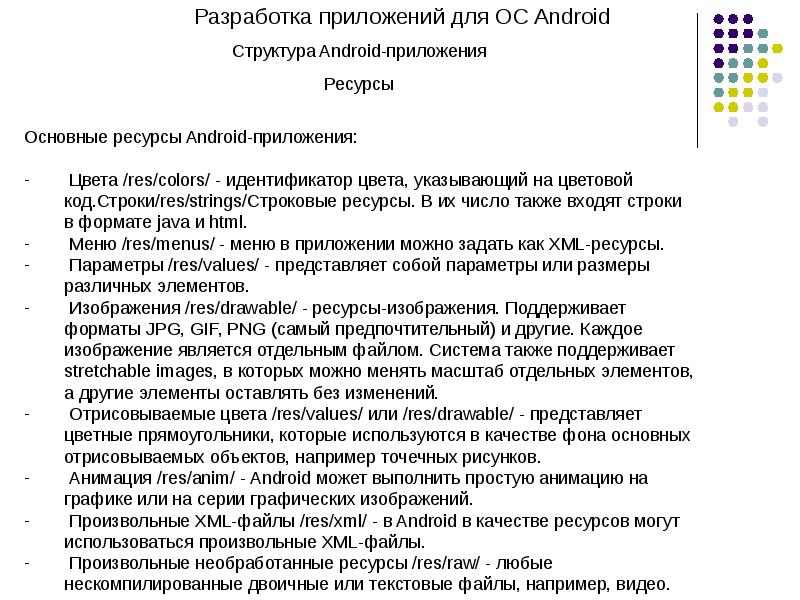 Разработка приложений для ОС Android

Структура Android-приложения

Ресурсы

Основные ресурсы Android-приложения:

- Цвета /res/colors/ - идентификатор цвета, указывающий на цветовой код.Строки/res/strings/Строковые ресурсы. В их число также входят строки в формате java и html.
- Меню /res/menus/ - меню в приложении можно задать как XML-ресурсы.
- Параметры /res/values/ - представляет собой параметры или размеры различных элементов.
- Изображения /res/drawable/ - ресурсы-изображения. Поддерживает форматы JPG, GIF, PNG (самый предпочтительный) и другие. Каждое изображение является отдельным файлом. Система также поддерживает stretchable images, в которых можно менять масштаб отдельных элементов, а другие элементы оставлять без изменений.
- Отрисовываемые цвета /res/values/ или /res/drawable/ - представляет цветные прямоугольники, которые используются в качестве фона основных отрисовываемых объектов, например точечных рисунков.
- Анимация /res/anim/ - Android может выполнить простую анимацию на графике или на серии графических изображений.
- Произвольные XML-файлы /res/xml/ - в Android в качестве ресурсов могут использоваться произвольные XML-файлы.
- Произвольные необработанные ресурсы /res/raw/ - любые нескомпилированные двоичные или текстовые файлы, например, видео.